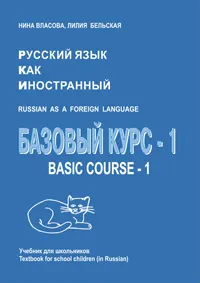 НИНА ВЛАСОВА, ЛИЛИЯ БЕЛЬСКАЯ

РУССКИЙ ЯЗЫК
КАК
ИНОСТРАННЫЙ

RUSSIAN AS A FOREIGN LANGUAGE

БАЗОВЫЙ КУРС - 1
BASIC COURSE - 1

Учебник для школьников
Textbook for school children (in Russian)